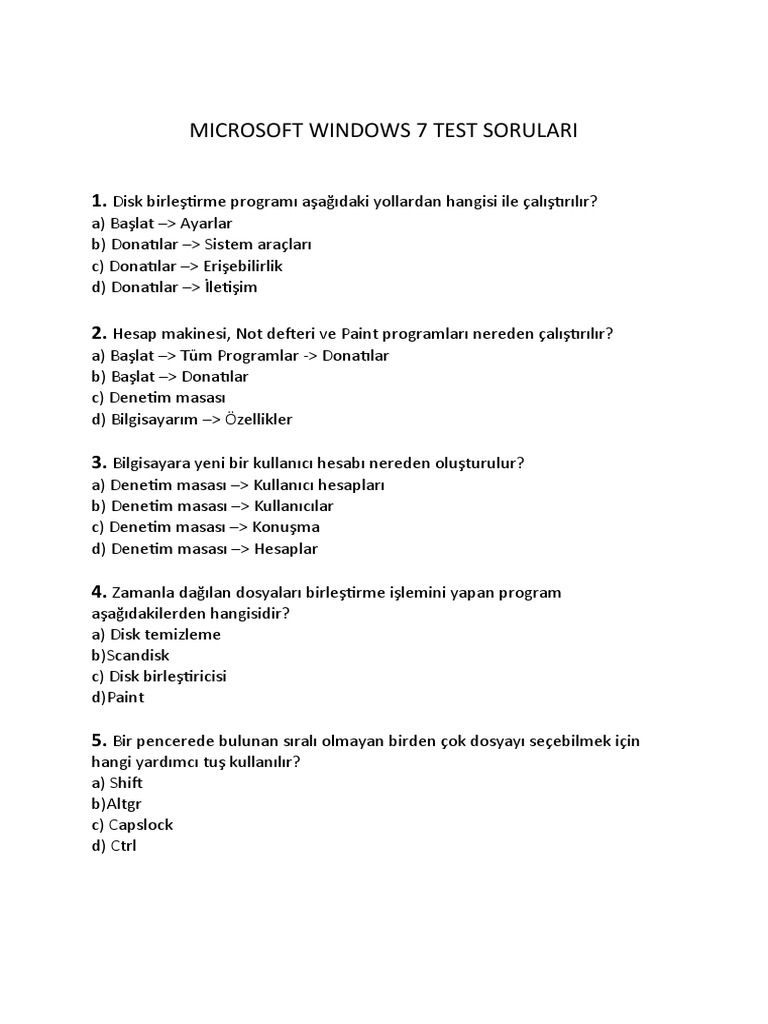 MICROSOFT WINDOWS 7 TEST SORULARI

1. Disk birleştirme programı aşağıdaki yollardan hangisi ile çalıştırılır?
a) Başlat –> Ayarlar
b) Donatılar –> Sistem araçları
c) Donatılar –> Erişebilirlik
d) Donatılar –> İletişim

2. Hesap makinesi, Not defteri ve Paint programları nereden çalıştırılır?
a) Başlat –> Tüm Programlar -> Donatılar
b) Başlat –> Donatılar
c) Denetim masası
d) Bilgisayarım –> Özellikler

3. Bilgisayara yeni bir kullanıcı hesabı nereden oluşturulur?
a) Denetim masası –> Kullanıcı hesapları
b) Denetim masası –> Kullanıcılar
c) Denetim masası –> Konuşma
d) Denetim masası –> Hesaplar

4. Zamanla dağılan dosyaları birleştirme işlemini yapan program aşağıdakilerden hangisidir?
a) Disk temizleme
b)Scandisk
c) Disk birleştiricisi
d)Paint

5. Bir pencerede bulunan sıralı olmayan birden çok dosyayı seçebilmek için hangi yardımcı tuş kullanılır?
a) Shift
b)Altgr
c) Capslock
d) Ctrl